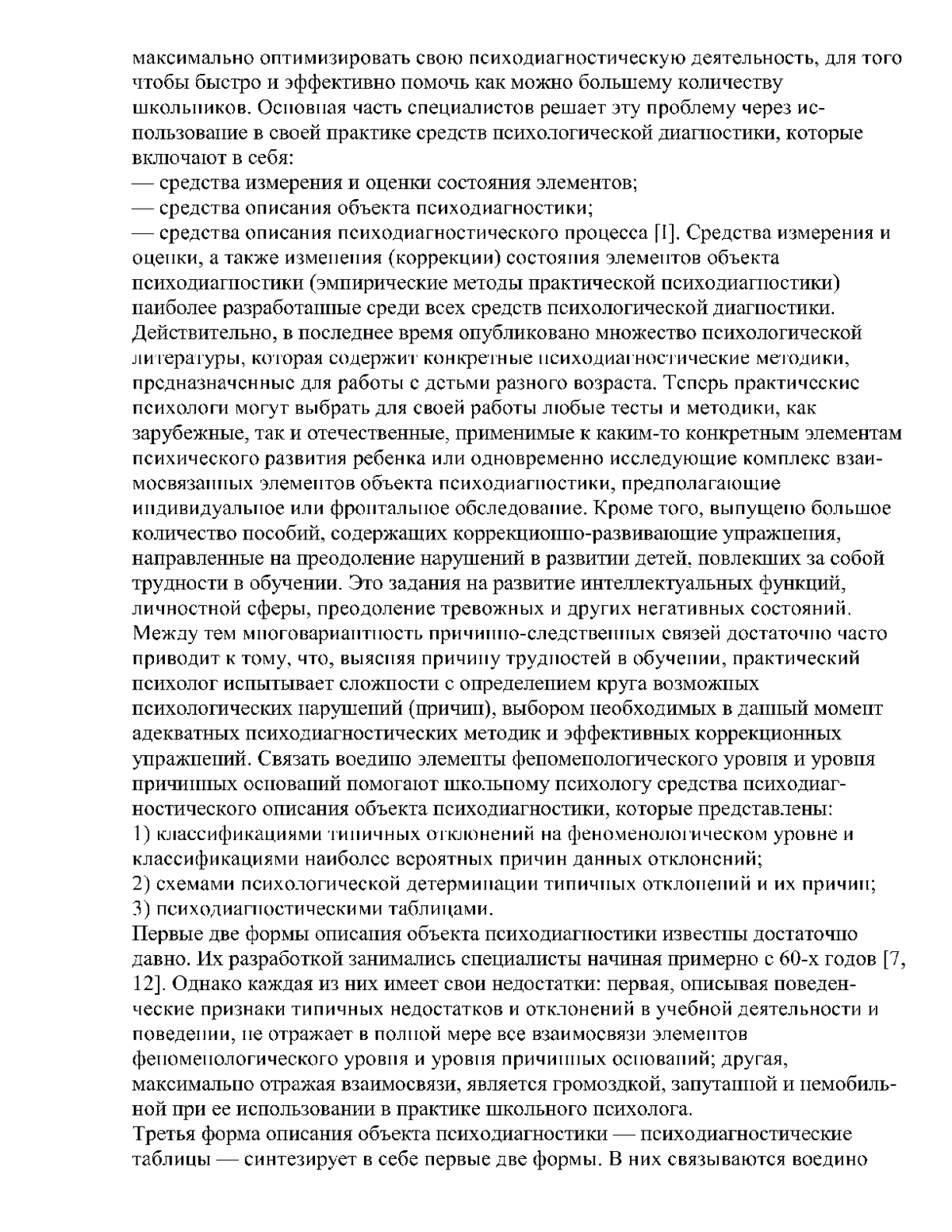 максимально оптимизировать свою психодиагностическую деятельность, для того чтобы быстро и эффективно помочь как можно большему количеству школьников. Основная часть специалистов решает эту проблему через использование в своей практике средств психологической диагностики, которые включают в себя:
— средства измерения и оценки состояния элементов;
— средства описания объекта психодиагностики;
— средства описания психодиагностического процесса [I]. Средства измерения и оценки, а также изменения (коррекции) состояния элементов объекта психодиагностики (эмпирические методы практической психодиагностики) наиболее разработанные среди всех средств психологической диагностики. Действительно, в последнее время опубликовано множество психологической литературы, которая содержит конкретные психодиагностические методики, предназначенные для работы с детьми разного возраста. Теперь практические психологи могут выбрать для своей работы любые тесты и методики, как зарубежные, так и отечественные, применимые к каким-то конкретным элементам психического развития ребенка или одновременно исследующие комплекс взаимосвязанных элементов объекта психодиагностики, предполагающие индивидуальное или фронтальное обследование. Кроме того, выпущено большое количество пособий, содержащих коррекционно-развивающие упражнения, направленные на преодоление нарушений в развитии детей, повлекших за собой трудности в обучении. Это задания на развитие интеллектуальных функций, личностной сферы, преодоление тревожных и других негативных состояний. Между тем многовариантность причинно-следственных связей достаточно часто приводит к тому, что, выясняя причину трудностей в обучении, практический психолог испытывает сложности с определением круга возможных психологических нарушений (причин), выбором необходимых в данный момент адекватных психодиагностических методик и эффективных коррекционных упражнений. Связать воедино элементы феноменологического уровня и уровня причинных оснований помогают школьному психологу средства психодиагностического описания объекта психодиагностики, которые представлены:
1) классификациями типичных отклонений на феноменологическом уровне и классификациями наиболее вероятных причин данных отклонений;
2) схемами психологической детерминации типичных отклонений и их причин;
3) психодиагностическими таблицами.
Первые две формы описания объекта психодиагностики известны достаточно давно. Их разработкой занимались специалисты начиная примерно с 60-х годов [7, 12]. Однако каждая из них имеет свои недостатки: первая, описывая поведенческие признаки типичных недостатков и отклонений в учебной деятельности и поведении, не отражает в полной мере все взаимосвязи элементов феноменологического уровня и уровня причинных оснований; другая, максимально отражая взаимосвязи, является громоздкой, запутанной и немобильной при ее использовании в практике школьного психолога.
Третья форма описания объекта психодиагностики — психодиагностические таблицы — синтезирует в себе первые две формы. В них связываются воедино